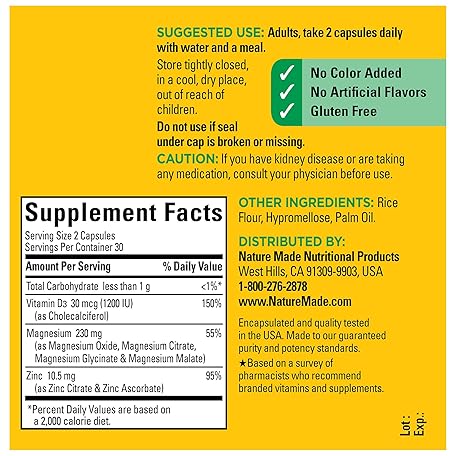 SUGGESTED USE: Adults, take 2 capsules daily with water and a meal.

Store tightly closed, in a cool, dry place, out of reach of children.

✓ No Color Added
✓ No Artificial Flavors
✓ Gluten Free

Do not use if seal under cap is broken or missing.

CAUTION: If you have kidney disease or are taking any medication, consult your physician before use.

Supplement Facts

Serving Size 2 Capsules
Servings Per Container 30

| Amount Per Serving | % Daily Value |
|---|---|
| Total Carbohydrate less than 1 g | <1%* |
| Vitamin D3 30 mcg (1200 IU) (as Cholecalciferol) | 150% |
| Magnesium 230 mg (as Magnesium Oxide, Magnesium Citrate, Magnesium Glycinate & Magnesium Malate) | 55% |
| Zinc 10.5 mg (as Zinc Citrate & Zinc Ascorbate) | 95% |

*Percent Daily Values are based on a 2,000 calorie diet.

OTHER INGREDIENTS: Rice Flour, Hypromellose, Palm Oil.

DISTRIBUTED BY:
Nature Made Nutritional Products
West Hills, CA 91309-9903, USA
1-800-276-2878
www.NatureMade.com

Encapsulated and quality tested in the USA. Made to our guaranteed purity and potency standards.

★Based on a survey of pharmacists who recommend branded vitamins and supplements.

Lot :
Exp.: